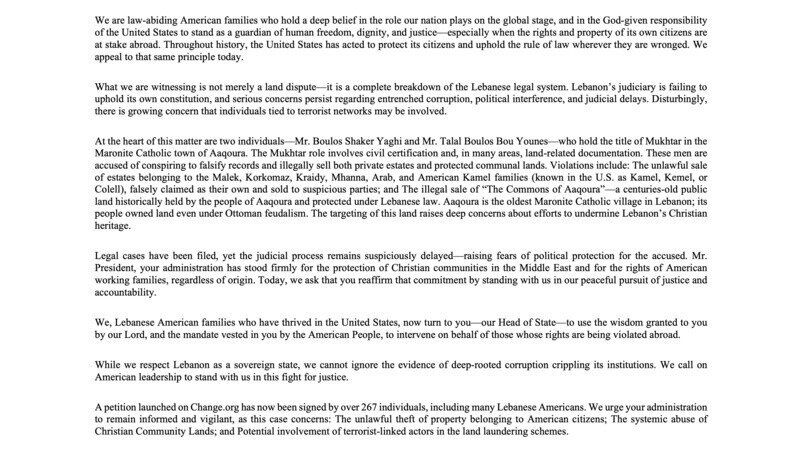 We are law-abiding American families who hold a deep belief in the role our nation plays on the global stage, and in the God-given responsibility of the United States to stand as a guardian of human freedom, dignity, and justice—especially when the rights and property of its own citizens are at stake abroad. Throughout history, the United States has acted to protect its citizens and uphold the rule of law wherever they are wronged. We appeal to that same principle today.

What we are witnessing is not merely a land dispute—it is a complete breakdown of the Lebanese legal system. Lebanon's judiciary is failing to uphold its own constitution, and serious concerns persist regarding entrenched corruption, political interference, and judicial delays. Disturbingly, there is growing concern that individuals tied to terrorist networks may be involved.

At the heart of this matter are two individuals—Mr. Boulos Shaker Yaghi and Mr. Talal Boulos Bou Younes—who hold the title of Mukhtar in the Maronite Catholic town of Aaqoura. The Mukhtar role involves civil certification and, in many areas, land-related documentation. These men are accused of conspiring to falsify records and illegally sell both private estates and protected communal lands. Violations include: The unlawful sale of estates belonging to the Malek, Korkomaz, Kraidy, Mhanna, Arab, and American Kamel families (known in the U.S. as Kamel, Kemel, or Colell), falsely claimed as their own and sold to suspicious parties; and The illegal sale of "The Commons of Aaqoura"—a centuries-old public land historically held by the people of Aaqoura and protected under Lebanese law. Aaqoura is the oldest Maronite Catholic village in Lebanon; its people owned land even under Ottoman feudalism. The targeting of this land raises deep concerns about efforts to undermine Lebanon's Christian heritage.

Legal cases have been filed, yet the judicial process remains suspiciously delayed—raising fears of political protection for the accused. Mr. President, your administration has stood firmly for the protection of Christian communities in the Middle East and for the rights of American working families, regardless of origin. Today, we ask that you reaffirm that commitment by standing with us in our peaceful pursuit of justice and accountability.

We, Lebanese American families who have thrived in the United States, now turn to you—our Head of State—to use the wisdom granted to you by our Lord, and the mandate vested in you by the American People, to intervene on behalf of those whose rights are being violated abroad.

While we respect Lebanon as a sovereign state, we cannot ignore the evidence of deep-rooted corruption crippling its institutions. We call on American leadership to stand with us in this fight for justice.

A petition launched on Change.org has now been signed by over 267 individuals, including many Lebanese Americans. We urge your administration to remain informed and vigilant, as this case concerns: The unlawful theft of property belonging to American citizens; The systemic abuse of Christian Community Lands; and Potential involvement of terrorist-linked actors in the land laundering schemes.